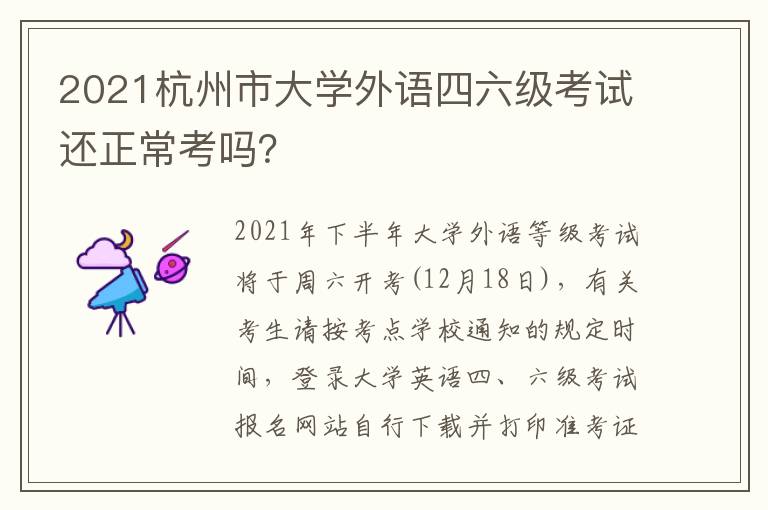 2021杭州市大学外语四六级考试还正常考吗?

2021年下半年大学外语等级考试将于周六开考(12月18日),有关考生请按考点学校通知的规定时间,登录大学英语四、六级考试报名网站自行下载并打印准考证